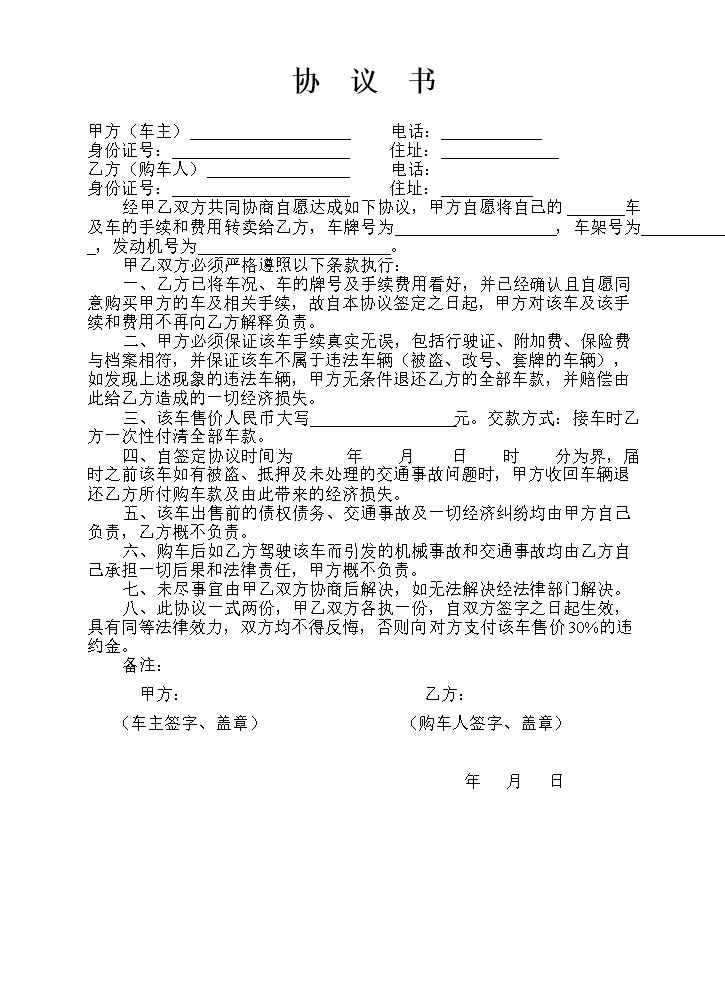 协 议 书

甲方（车主）____ 电话：____
身份证号：____ 住址：____
乙方（购车人）____ 电话：____
身份证号：____ 住址：____

经甲乙双方共同协商自愿达成如下协议，甲方自愿将自己的____车及车的手续和费用转卖给乙方，车牌号为____，车架号为____，发动机号为____。

甲乙双方必须严格遵照以下条款执行：

一、乙方已将车况、车的牌号及手续费用看好，并已经确认且自愿同意购买甲方的车及相关手续，故自本协议签定之日起，甲方对该车及该手续和费用不再向乙方解释负责。

二、甲方必须保证该车手续真实无误，包括行驶证、附加费、保险费与档案相符，并保证该车不属于违法车辆（被盗、改号、套牌的车辆），如发现上述现象的违法车辆，甲方无条件退还乙方的全部车款，并赔偿由此给乙方造成的一切经济损失。

三、该车售价人民币大写____元。交款方式：接车时乙方一次性付清全部车款。

四、自签定协议时间为 年 月 日 时 分为界，届时之前该车如有被盗、抵押及未处理的交通事故问题时，甲方收回车辆退还乙方所付购车款及由此带来的经济损失。

五、该车出售前的债权债务、交通事故及一切经济纠纷均由甲方自己负责，乙方概不负责。

六、购车后如乙方驾驶该车而引发的机械事故和交通事故均由乙方自己承担一切后果和法律责任，甲方概不负责。

七、未尽事宜由甲乙双方协商后解决，如无法解决经法律部门解决。

八、此协议一式两份，甲乙双方各执一份，自双方签字之日起生效，具有同等法律效力，双方均不得反悔，否则向对方支付该车售价30%的违约金。

备注：

甲方： 乙方：

（车主签字、盖章） （购车人签字、盖章）

年 月 日